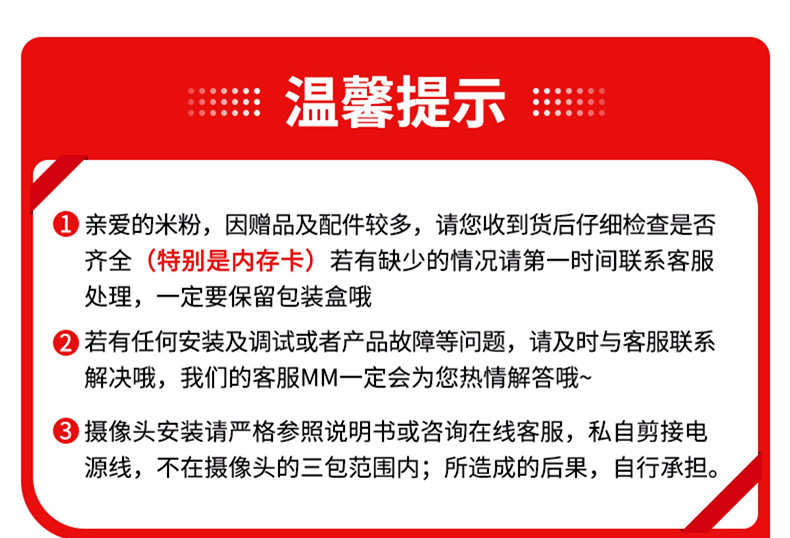 温馨提示

1 亲爱的米粉，因赠品及配件较多，请您收到货后仔细检查是否齐全（特别是内存卡）若有缺少的情况请第一时间联系客服处理，一定要保留包装盒哦

2 若有任何安装及调试或者产品故障等问题，请及时与客服联系解决哦，我们的客服MM一定会为您热情解答哦~

3 摄像头安装请严格参照说明书或咨询在线客服，私自剪接电源线，不在摄像头的三包范围内；所造成的后果，自行承担。